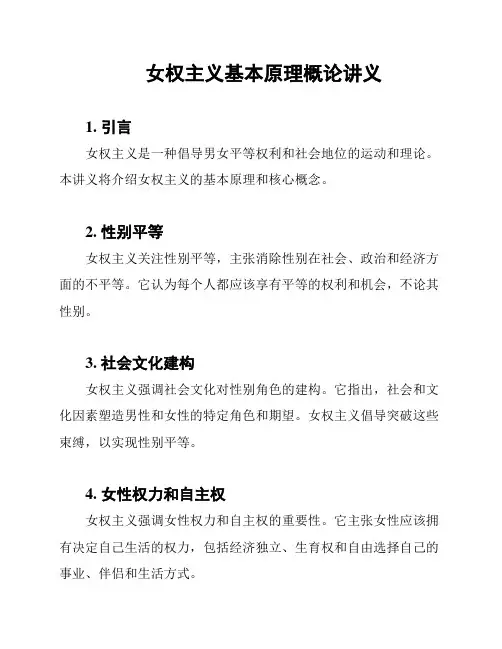 女权主义基本原理概论讲义

1. 引言

女权主义是一种倡导男女平等权利和社会地位的运动和理论。本讲义将介绍女权主义的基本原理和核心概念。

2. 性别平等

女权主义关注性别平等，主张消除性别在社会、政治和经济方面的不平等。它认为每个人都应该享有平等的权利和机会，不论其性别。

3. 社会文化建构

女权主义强调社会文化对性别角色的建构。它指出，社会和文化因素塑造男性和女性的特定角色和期望。女权主义倡导突破这些束缚，以实现性别平等。

4. 女性权力和自主权

女权主义强调女性权力和自主权的重要性。它主张女性应该拥有决定自己生活的权力，包括经济独立、生育权和自由选择自己的事业、伴侣和生活方式。